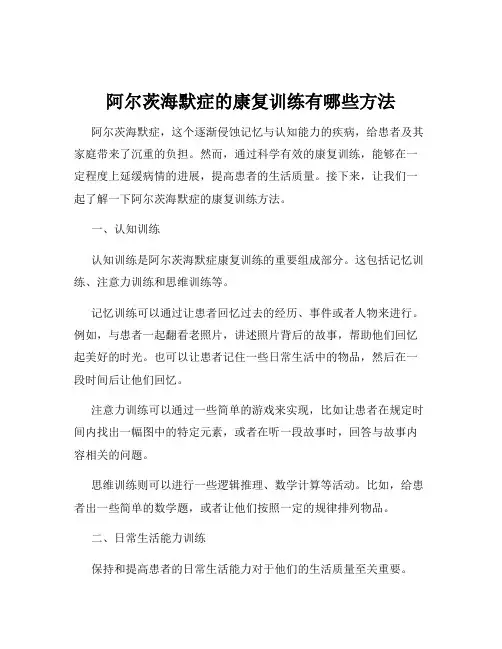 阿尔茨海默症的康复训练有哪些方法

阿尔茨海默症，这个逐渐侵蚀记忆与认知能力的疾病，给患者及其家庭带来了沉重的负担。然而，通过科学有效的康复训练，能够在一定程度上延缓病情的进展，提高患者的生活质量。接下来，让我们一起了解一下阿尔茨海默症的康复训练方法。

一、认知训练

认知训练是阿尔茨海默症康复训练的重要组成部分。这包括记忆训练、注意力训练和思维训练等。

记忆训练可以通过让患者回忆过去的经历、事件或者人物来进行。例如，与患者一起翻看老照片，讲述照片背后的故事，帮助他们回忆起美好的时光。也可以让患者记住一些日常生活中的物品，然后在一段时间后让他们回忆。

注意力训练可以通过一些简单的游戏来实现，比如让患者在规定时间内找出一幅图中的特定元素，或者在听一段故事时，回答与故事内容相关的问题。

思维训练则可以进行一些逻辑推理、数学计算等活动。比如，给患者出一些简单的数学题，或者让他们按照一定的规律排列物品。

二、日常生活能力训练

保持和提高患者的日常生活能力对于他们的生活质量至关重要。